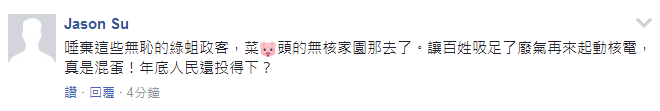 Jason Su

唾棄這些無恥的綠蛆政客，菜🐷頭的無核家園那去了。讓百姓吸足了廢氣再來起動核電，真是混蛋！年底人民還投得下？

讚 · 回覆 · 4分鐘